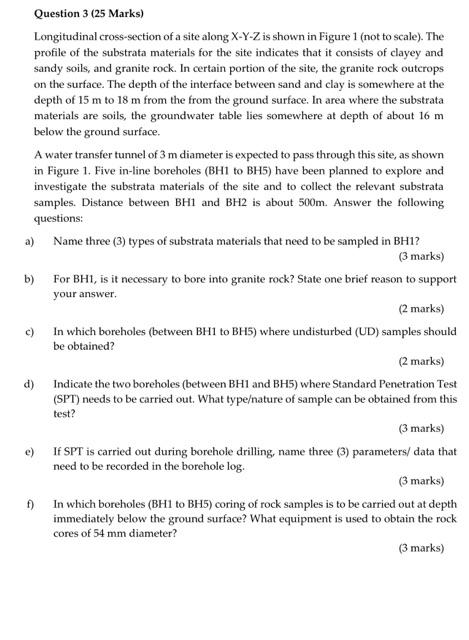 Question 3 (25 Marks)

Longitudinal cross-section of a site along X-Y-Z is shown in Figure 1 (not to scale). The profile of the substrata materials for the site indicates that it consists of clayey and sandy soils, and granite rock. In certain portion of the site, the granite rock outcrops on the surface. The depth of the interface between sand and clay is somewhere at the depth of 15 m to 18 m from the from the ground surface. In area where the substrata materials are soils, the groundwater table lies somewhere at depth of about 16 m below the ground surface.

A water transfer tunnel of 3 m diameter is expected to pass through this site, as shown in Figure 1. Five in-line boreholes (BH1 to BH5) have been planned to explore and investigate the substrata materials of the site and to collect the relevant substrata samples. Distance between BH1 and BH2 is about 500m. Answer the following questions:

a) Name three (3) types of substrata materials that need to be sampled in BH1?
(3 marks)

b) For BH1, is it necessary to bore into granite rock? State one brief reason to support your answer.
(2 marks)

c) In which boreholes (between BH1 to BH5) where undisturbed (UD) samples should be obtained?
(2 marks)

d) Indicate the two boreholes (between BH1 and BH5) where Standard Penetration Test (SPT) needs to be carried out. What type/nature of sample can be obtained from this test?
(3 marks)

e) If SPT is carried out during borehole drilling, name three (3) parameters/ data that need to be recorded in the borehole log.
(3 marks)

f) In which boreholes (BH1 to BH5) coring of rock samples is to be carried out at depth immediately below the ground surface? What equipment is used to obtain the rock cores of 54 mm diameter?
(3 marks)